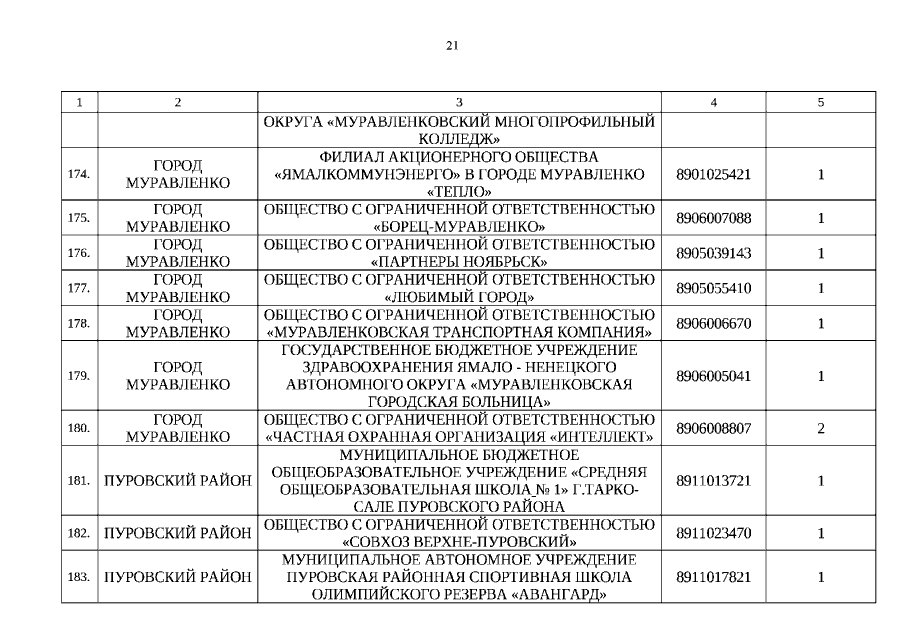 21

| 1 | 2 | 3 | 4 | 5 |
|---|---|---|---|---|
| | | ОКРУГА «МУРАВЛЕНКОВСКИЙ МНОГОПРОФИЛЬНЫЙ КОЛЛЕДЖ» | | |
| 174. | ГОРОД МУРАВЛЕНКО | ФИЛИАЛ АКЦИОНЕРНОГО ОБЩЕСТВА «ЯМАЛКОММУНЭНЕРГО» В ГОРОДЕ МУРАВЛЕНКО «ТЕПЛО» | 8901025421 | 1 |
| 175. | ГОРОД МУРАВЛЕНКО | ОБЩЕСТВО С ОГРАНИЧЕННОЙ ОТВЕТСТВЕННОСТЬЮ «БОРЕЦ-МУРАВЛЕНКО» | 8906007088 | 1 |
| 176. | ГОРОД МУРАВЛЕНКО | ОБЩЕСТВО С ОГРАНИЧЕННОЙ ОТВЕТСТВЕННОСТЬЮ «ПАРТНЕРЫ НОЯБРЬСК» | 8905039143 | 1 |
| 177. | ГОРОД МУРАВЛЕНКО | ОБЩЕСТВО С ОГРАНИЧЕННОЙ ОТВЕТСТВЕННОСТЬЮ «ЛЮБИМЫЙ ГОРОД» | 8905055410 | 1 |
| 178. | ГОРОД МУРАВЛЕНКО | ОБЩЕСТВО С ОГРАНИЧЕННОЙ ОТВЕТСТВЕННОСТЬЮ «МУРАВЛЕНКОВСКАЯ ТРАНСПОРТНАЯ КОМПАНИЯ» | 8906006670 | 1 |
| 179. | ГОРОД МУРАВЛЕНКО | ГОСУДАРСТВЕННОЕ БЮДЖЕТНОЕ УЧРЕЖДЕНИЕ ЗДРАВООХРАНЕНИЯ ЯМАЛО - НЕНЕЦКОГО АВТОНОМНОГО ОКРУГА «МУРАВЛЕНКОВСКАЯ ГОРОДСКАЯ БОЛЬНИЦА» | 8906005041 | 1 |
| 180. | ГОРОД МУРАВЛЕНКО | ОБЩЕСТВО С ОГРАНИЧЕННОЙ ОТВЕТСТВЕННОСТЬЮ «ЧАСТНАЯ ОХРАННАЯ ОРГАНИЗАЦИЯ «ИНТЕЛЛЕКТ» | 8906008807 | 2 |
| 181. | ПУРОВСКИЙ РАЙОН | МУНИЦИПАЛЬНОЕ БЮДЖЕТНОЕ ОБЩЕОБРАЗОВАТЕЛЬНОЕ УЧРЕЖДЕНИЕ «СРЕДНЯЯ ОБЩЕОБРАЗОВАТЕЛЬНАЯ ШКОЛА № 1» Г.ТАРКО-САЛЕ ПУРОВСКОГО РАЙОНА | 8911013721 | 1 |
| 182. | ПУРОВСКИЙ РАЙОН | ОБЩЕСТВО С ОГРАНИЧЕННОЙ ОТВЕТСТВЕННОСТЬЮ «СОВХОЗ ВЕРХНЕ-ПУРОВСКИЙ» | 8911023470 | 1 |
| 183. | ПУРОВСКИЙ РАЙОН | МУНИЦИПАЛЬНОЕ АВТОНОМНОЕ УЧРЕЖДЕНИЕ ПУРОВСКАЯ РАЙОННАЯ СПОРТИВНАЯ ШКОЛА ОЛИМПИЙСКОГО РЕЗЕРВА «АВАНГАРД» | 8911017821 | 1 |